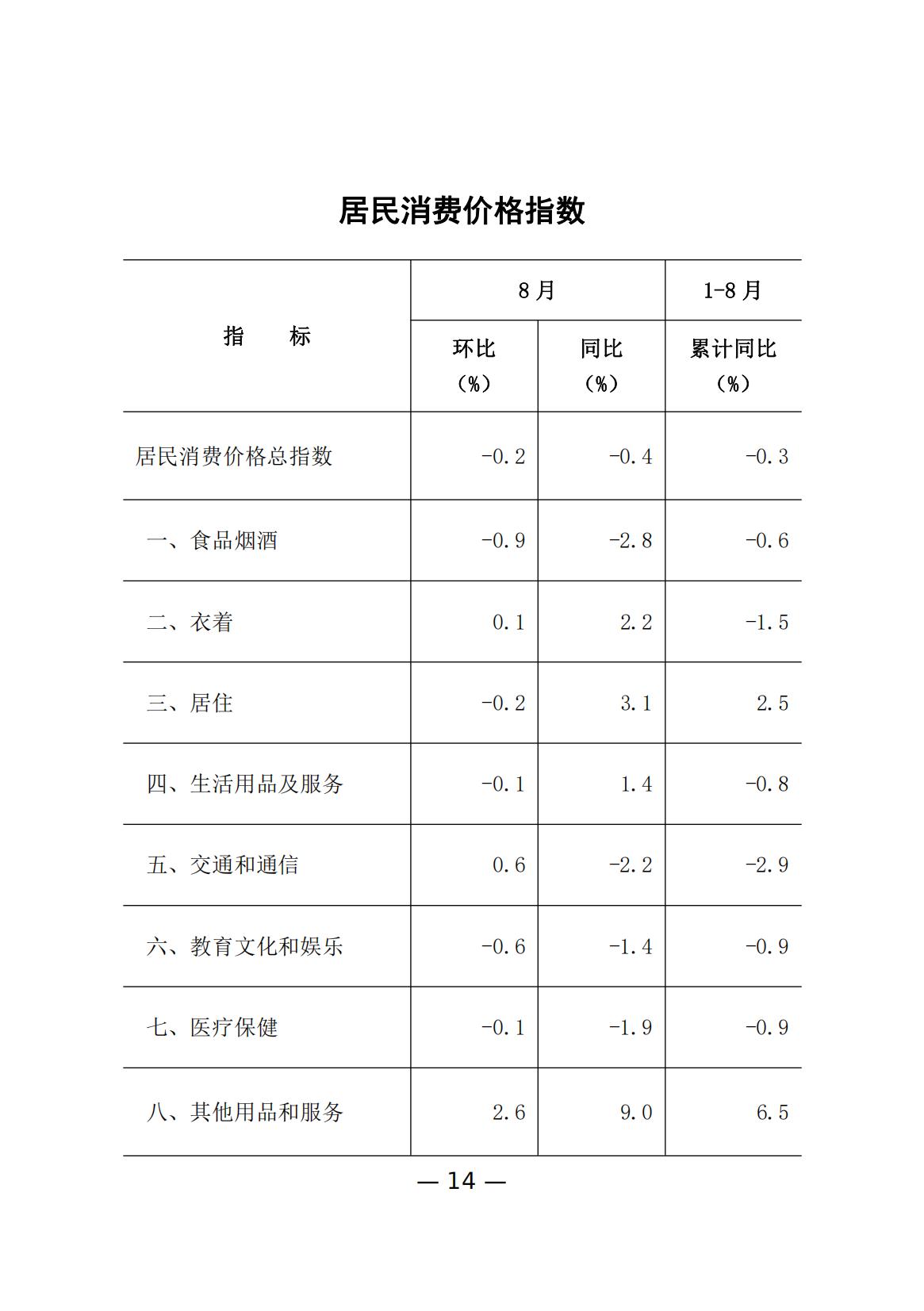 居民消费价格指数

| 指　　标 | 8月 环比（%） | 8月 同比（%） | 1-8月 累计同比（%） |
|---|---|---|---|
| 居民消费价格总指数 | -0.2 | -0.4 | -0.3 |
| 一、食品烟酒 | -0.9 | -2.8 | -0.6 |
| 二、衣着 | 0.1 | 2.2 | -1.5 |
| 三、居住 | -0.2 | 3.1 | 2.5 |
| 四、生活用品及服务 | -0.1 | 1.4 | -0.8 |
| 五、交通和通信 | 0.6 | -2.2 | -2.9 |
| 六、教育文化和娱乐 | -0.6 | -1.4 | -0.9 |
| 七、医疗保健 | -0.1 | -1.9 | -0.9 |
| 八、其他用品和服务 | 2.6 | 9.0 | 6.5 |

— 14 —